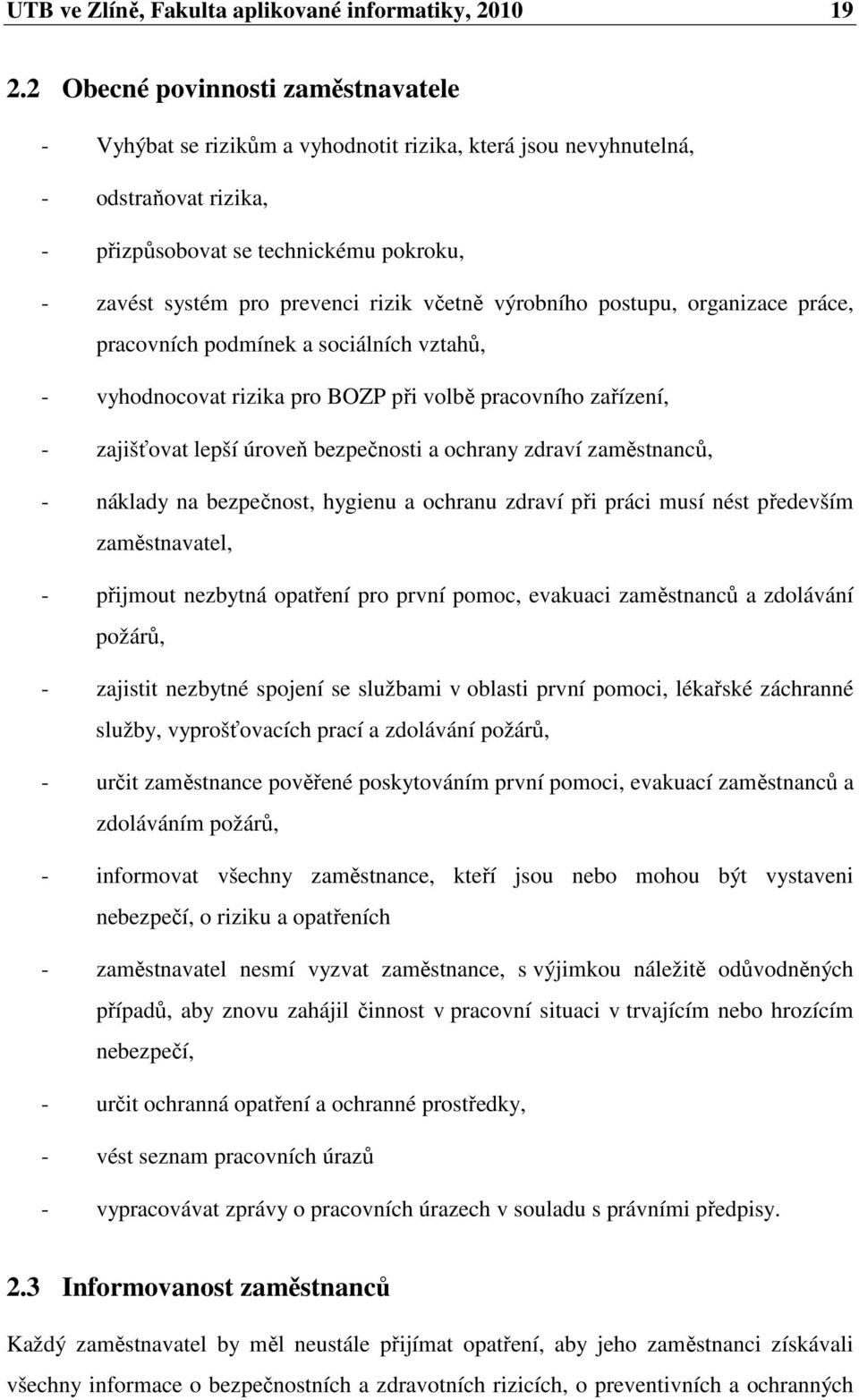 UTB ve Zlíně, Fakulta aplikované informatiky, 2010 19

2.2 Obecné povinnosti zaměstnavatele

- Vyhýbat se rizikům a vyhodnotit rizika, která jsou nevyhnutelná,

- odstraňovat rizika,

- přizpůsobovat se technickému pokroku,

- zavést systém pro prevenci rizik včetně výrobního postupu, organizace práce, pracovních podmínek a sociálních vztahů,

- vyhodnocovat rizika pro BOZP při volbě pracovního zařízení,

- zajišťovat lepší úroveň bezpečnosti a ochrany zdraví zaměstnanců,

- náklady na bezpečnost, hygienu a ochranu zdraví při práci musí nést především zaměstnavatel,

- přijmout nezbytná opatření pro první pomoc, evakuaci zaměstnanců a zdolávání požárů,

- zajistit nezbytné spojení se službami v oblasti první pomoci, lékařské záchranné služby, vyprošťovacích prací a zdolávání požárů,

- určit zaměstnance pověřené poskytováním první pomoci, evakuací zaměstnanců a zdoláváním požárů,

- informovat všechny zaměstnance, kteří jsou nebo mohou být vystaveni nebezpečí, o riziku a opatřeních

- zaměstnavatel nesmí vyzvat zaměstnance, s výjimkou náležitě odůvodněných případů, aby znovu zahájil činnost v pracovní situaci v trvajícím nebo hrozícím nebezpečí,

- určit ochranná opatření a ochranné prostředky,

- vést seznam pracovních úrazů

- vypracovávat zprávy o pracovních úrazech v souladu s právními předpisy.

2.3 Informovanost zaměstnanců

Každý zaměstnavatel by měl neustále přijímat opatření, aby jeho zaměstnanci získávali všechny informace o bezpečnostních a zdravotních rizicích, o preventivních a ochranných